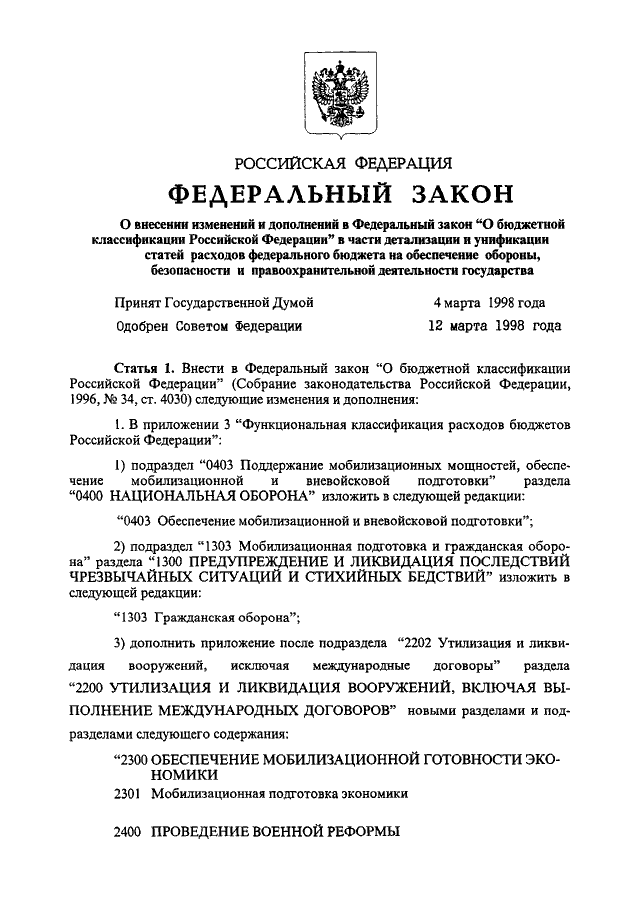 РОССИЙСКАЯ ФЕДЕРАЦИЯ

ФЕДЕРАЛЬНЫЙ ЗАКОН

О внесении изменений и дополнений в Федеральный закон "О бюджетной классификации Российской Федерации" в части детализации и унификации статей расходов федерального бюджета на обеспечение обороны, безопасности и правоохранительной деятельности государства

Принят Государственной Думой 4 марта 1998 года

Одобрен Советом Федерации 12 марта 1998 года

Статья 1. Внести в Федеральный закон "О бюджетной классификации Российской Федерации" (Собрание законодательства Российской Федерации, 1996, № 34, ст. 4030) следующие изменения и дополнения:

1. В приложении 3 "Функциональная классификация расходов бюджетов Российской Федерации":

1) подраздел "0403 Поддержание мобилизационных мощностей, обеспечение мобилизационной и вневойсковой подготовки" раздела "0400 НАЦИОНАЛЬНАЯ ОБОРОНА" изложить в следующей редакции:

"0403 Обеспечение мобилизационной и вневойсковой подготовки";

2) подраздел "1303 Мобилизационная подготовка и гражданская оборона" раздела "1300 ПРЕДУПРЕЖДЕНИЕ И ЛИКВИДАЦИЯ ПОСЛЕДСТВИЙ ЧРЕЗВЫЧАЙНЫХ СИТУАЦИЙ И СТИХИЙНЫХ БЕДСТВИЙ" изложить в следующей редакции:

"1303 Гражданская оборона";

3) дополнить приложение после подраздела "2202 Утилизация и ликвидация вооружений, исключая международные договоры" раздела "2200 УТИЛИЗАЦИЯ И ЛИКВИДАЦИЯ ВООРУЖЕНИЙ, ВКЛЮЧАЯ ВЫПОЛНЕНИЕ МЕЖДУНАРОДНЫХ ДОГОВОРОВ" новыми разделами и подразделами следующего содержания:

"2300 ОБЕСПЕЧЕНИЕ МОБИЛИЗАЦИОННОЙ ГОТОВНОСТИ ЭКОНОМИКИ

2301 Мобилизационная подготовка экономики

2400 ПРОВЕДЕНИЕ ВОЕННОЙ РЕФОРМЫ